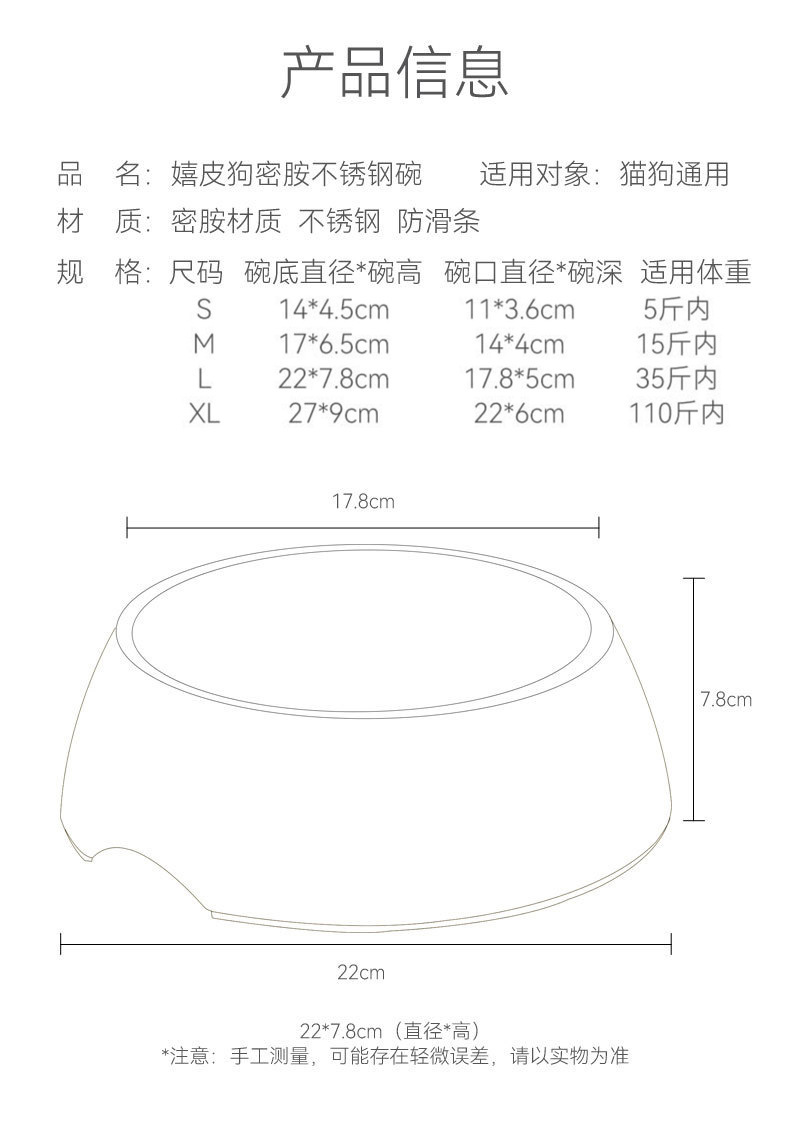 产品信息

品 名：嬉皮狗密胺不锈钢碗 适用对象：猫狗通用

材 质：密胺材质 不锈钢 防滑条

规 格：

| 尺码 | 碗底直径*碗高 | 碗口直径*碗深 | 适用体重 |
|---|---|---|---|
| S | 14*4.5cm | 11*3.6cm | 5斤内 |
| M | 17*6.5cm | 14*4cm | 15斤内 |
| L | 22*7.8cm | 17.8*5cm | 35斤内 |
| XL | 27*9cm | 22*6cm | 110斤内 |

17.8cm

7.8cm

22cm

22*7.8cm（直径*高）
*注意：手工测量，可能存在轻微误差，请以实物为准